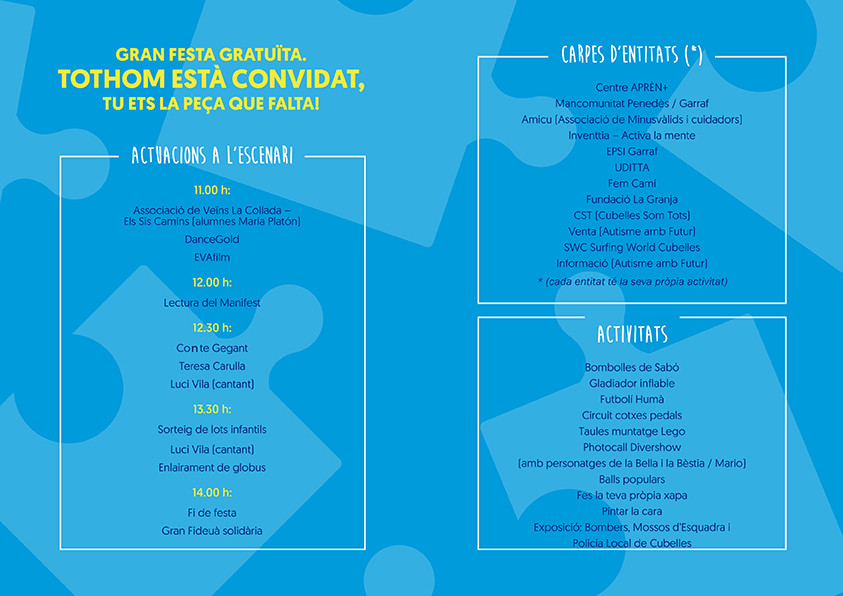 GRAN FESTA GRATUÏTA.
TOTHOM ESTÀ CONVIDAT,
TU ETS LA PEÇA QUE FALTA!

ACTUACIONS A L'ESCENARI

11.00 h:

Associació de Veïns La Collada – Els Sis Camins [alumnes María Platón]

DanceGold

EVAfilm

12.00 h:

Lectura del Manifest

12.30 h:

Conte Gegant

Teresa Carulla

Luci Vila [cantant]

13.30 h:

Sorteig de lots infantils

Luci Vila [cantant]

Enlairament de globus

14.00 h:

Fi de festa

Gran Fideuà solidària

CARPES D'ENTITATS (*)

Centre APRÈN+

Mancomunitat Penedès / Garraf

Amicu [Associació de Minusvàlids i cuidadors]

Inventtia – Activa la mente

EPSI Garraf

UDITTA

Fem Camí

Fundació La Granja

CST [Cubelles Som Tots]

Venta [Autisme amb Futur]

SWC Surfing World Cubelles

Informació [Autisme amb Futur]

* (cada entitat té la seva pròpia activitat)

ACTIVITATS

Bombolles de Sabó

Gladiador inflable

Futbolí Humà

Circuit cotxes pedals

Taules muntatge Lego

Photocall Divershow

[amb personatges de la Bella i la Bèstia / Mario]

Balls populars

Fes la teva pròpia xapa

Pintar la cara

Exposició: Bombers, Mossos d'Esquadra i Policia Local de Cubelles